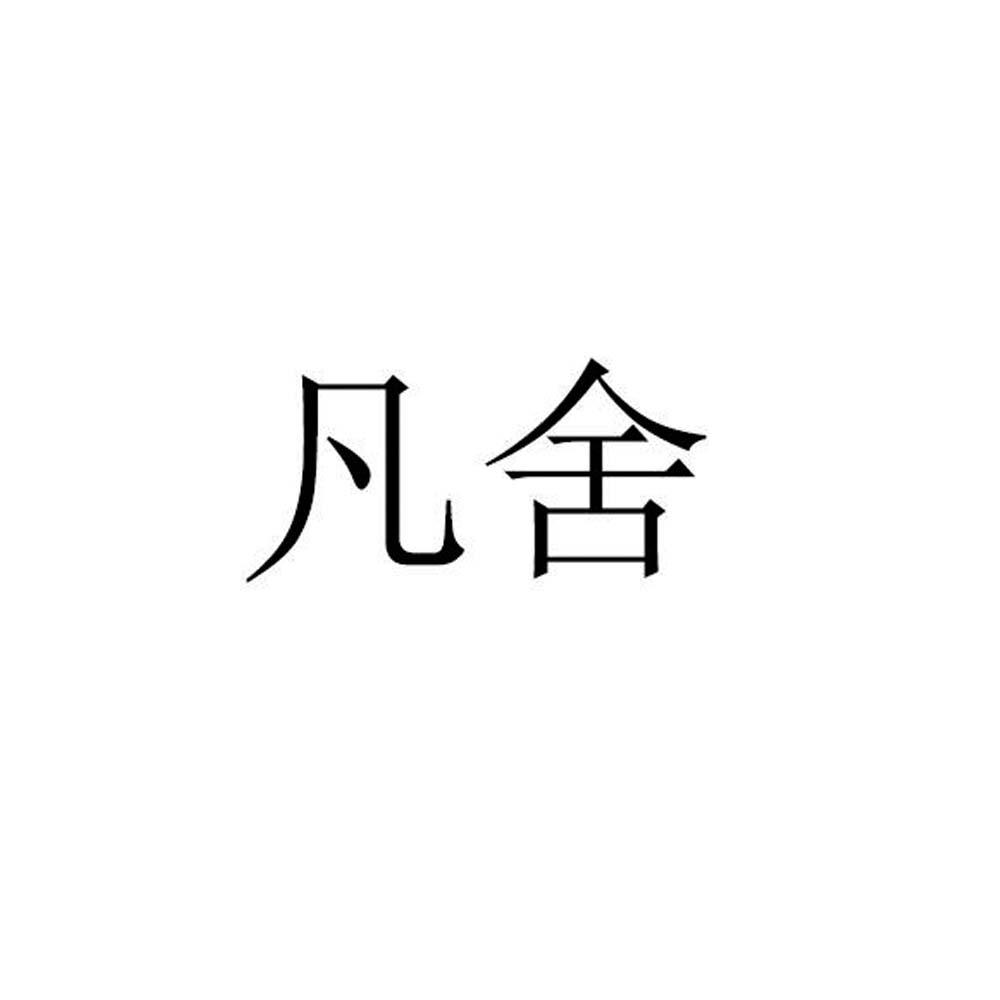 凡舍